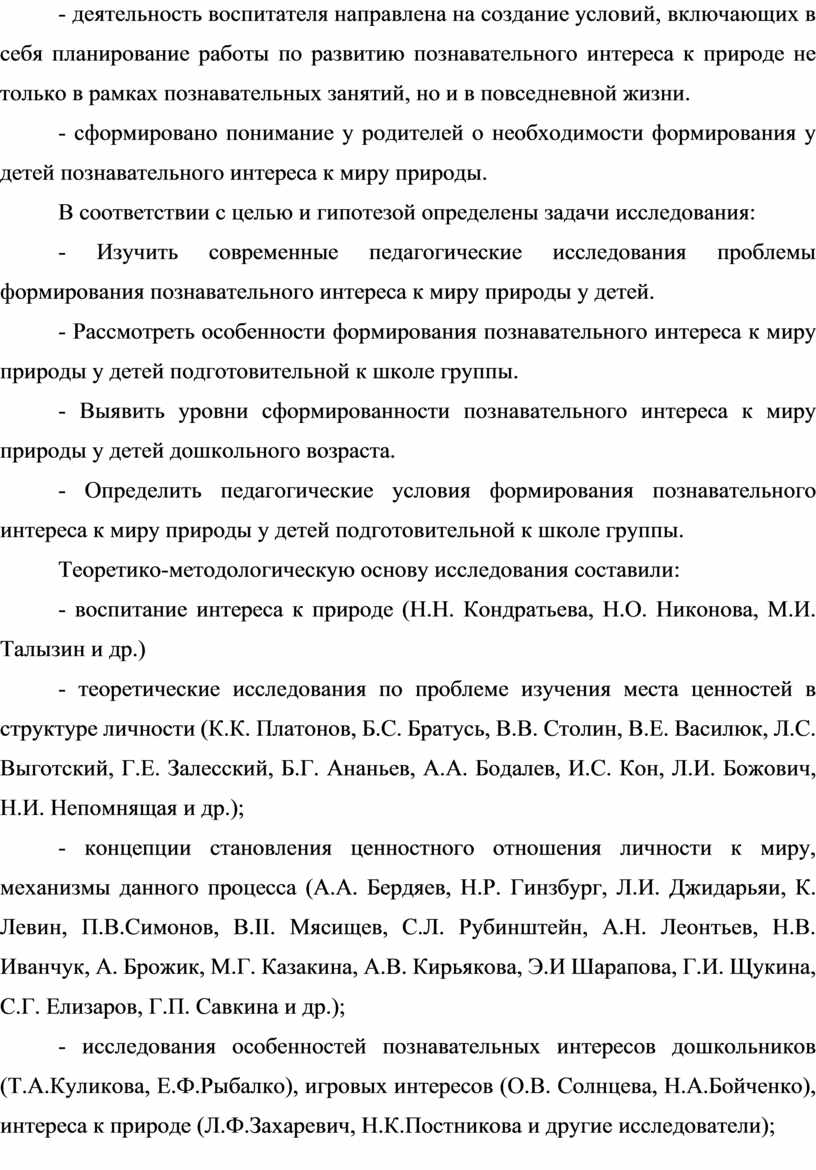 - деятельность воспитателя направлена на создание условий, включающих в себя планирование работы по развитию познавательного интереса к природе не только в рамках познавательных занятий, но и в повседневной жизни.

- сформировано понимание у родителей о необходимости формирования у детей познавательного интереса к миру природы.

В соответствии с целью и гипотезой определены задачи исследования:

- Изучить современные педагогические исследования проблемы формирования познавательного интереса к миру природы у детей.

- Рассмотреть особенности формирования познавательного интереса к миру природы у детей подготовительной к школе группы.

- Выявить уровни сформированности познавательного интереса к миру природы у детей дошкольного возраста.

- Определить педагогические условия формирования познавательного интереса к миру природы у детей подготовительной к школе группы.

Теоретико-методологическую основу исследования составили:

- воспитание интереса к природе (Н.Н. Кондратьева, Н.О. Никонова, М.И. Талызин и др.)

- теоретические исследования по проблеме изучения места ценностей в структуре личности (К.К. Платонов, Б.С. Братусь, В.В. Столин, В.Е. Василюк, Л.С. Выготский, Г.Е. Залесский, Б.Г. Ананьев, А.А. Бодалев, И.С. Кон, Л.И. Божович, Н.И. Непомнящая и др.);

- концепции становления ценностного отношения личности к миру, механизмы данного процесса (А.А. Бердяев, Н.Р. Гинзбург, Л.И. Джидарьяи, К. Левин, П.В.Симонов, В.II. Мясищев, С.Л. Рубинштейн, А.Н. Леонтьев, Н.В. Иванчук, А. Брожик, М.Г. Казакина, А.В. Кирьякова, Э.И Шарапова, Г.И. Щукина, С.Г. Елизаров, Г.П. Савкина и др.);

- исследования особенностей познавательных интересов дошкольников (Т.А.Куликова, Е.Ф.Рыбалко), игровых интересов (О.В. Солнцева, Н.А.Бойченко), интереса к природе (Л.Ф.Захаревич, Н.К.Постникова и другие исследователи);